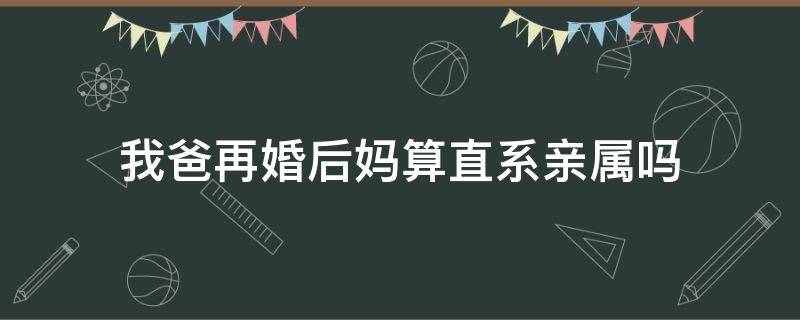 我爸再婚后妈算直系亲属吗